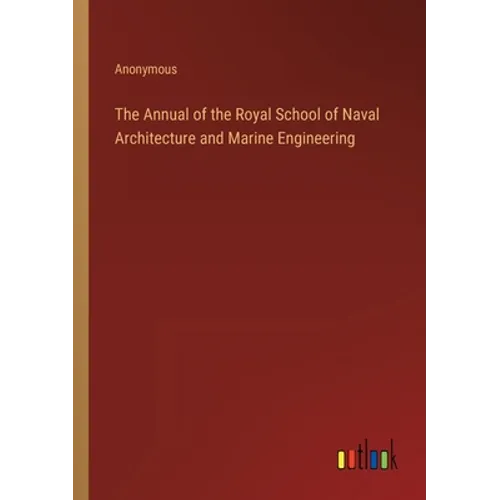 Anonymous

The Annual of the Royal School of Naval Architecture and Marine Engineering

outlook